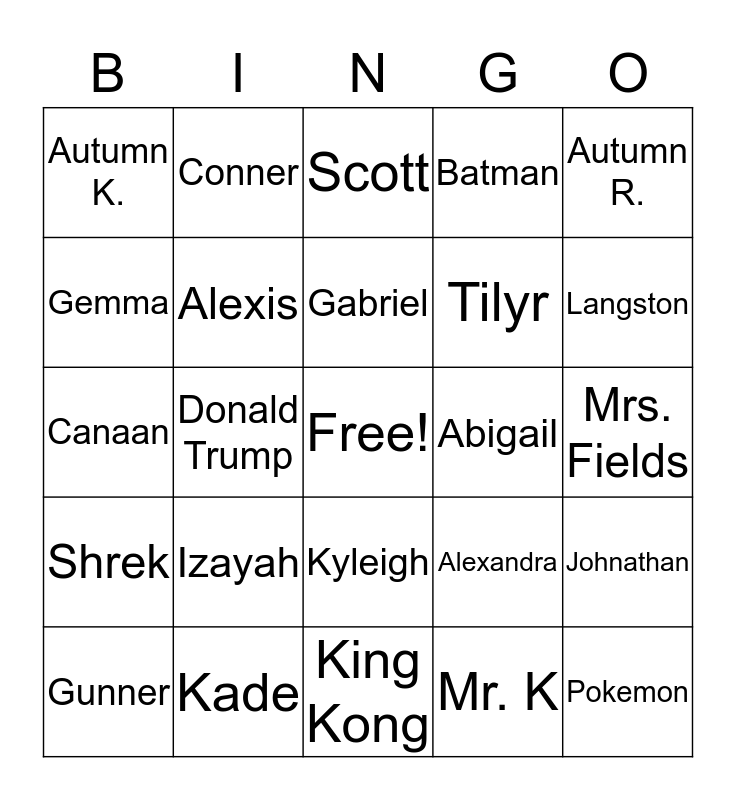 | B | I | N | G | O |
|---|---|---|---|---|
| Autumn K. | Conner | Scott | Batman | Autumn R. |
| Gemma | Alexis | Gabriel | Tilyr | Langston |
| Canaan | Donald Trump | Free! | Abigail | Mrs. Fields |
| Shrek | Izayah | Kyleigh | Alexandra | Johnathan |
| Gunner | Kade | King Kong | Mr. K | Pokemon |